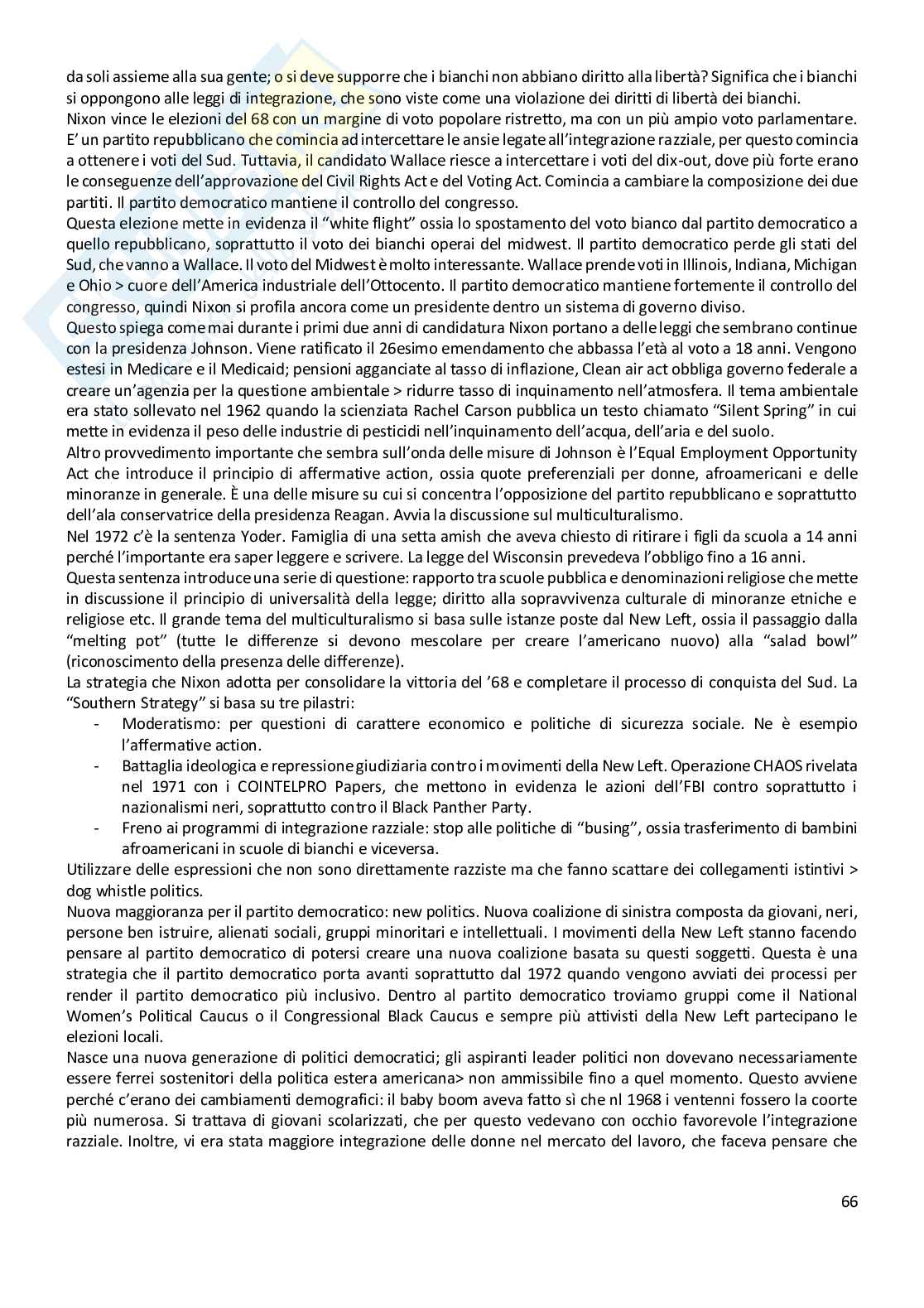 da soli assieme alla sua gente; o si deve supporre che i bianchi non abbiano diritto alla libertà? Significa che i bianchi si oppongono alle leggi di integrazione, che sono viste come una violazione dei diritti di libertà dei bianchi.
Nixon vince le elezioni del 68 con un margine di voto popolare ristretto, ma con un più ampio voto parlamentare. E' un partito repubblicano che comincia ad intercettare le ansie legate all'integrazione razziale, per questo comincia a ottenere i voti del Sud. Tuttavia, il candidato Wallace riesce a intercettare i voti del dix-out, dove più forte erano le conseguenze dell'approvazione del Civil Rights Act e del Voting Act. Comincia a cambiare la composizione dei due partiti. Il partito democratico mantiene il controllo del congresso.
Questa elezione mette in evidenza il "white flight" ossia lo spostamento del voto bianco dal partito democratico a quello repubblicano, soprattutto il voto dei bianchi operai del midwest. Il partito democratico perde gli stati del Sud, che vanno a Wallace. Il voto del Midwest è molto interessante. Wallace prende voti in Illinois, Indiana, Michigan e Ohio > cuore dell'America industriale dell'Ottocento. Il partito democratico mantiene fortemente il controllo del congresso, quindi Nixon si profila ancora come un presidente dentro un sistema di governo diviso.
Questo spiega come mai durante i primi due anni di candidatura Nixon portano a delle leggi che sembrano continue con la presidenza Johnson. Viene ratificato il 26esimo emendamento che abbassa l'età al voto a 18 anni. Vengono estesi in Medicare e il Medicaid; pensioni agganciate al tasso di inflazione, Clean air act obbliga governo federale a creare un'agenzia per la questione ambientale > ridurre tasso di inquinamento nell'atmosfera. Il tema ambientale era stato sollevato nel 1962 quando la scienziata Rachel Carson pubblica un testo chiamato "Silent Spring" in cui mette in evidenza il peso delle industrie di pesticidi nell'inquinamento dell'acqua, dell'aria e del suolo.
Altro provvedimento importante che sembra sull'onda delle misure di Johnson è l'Equal Employment Opportunity Act che introduce il principio di affermative action, ossia quote preferenziali per donne, afroamericani e delle minoranze in generale. È una delle misure su cui si concentra l'opposizione del partito repubblicano e soprattutto dell'ala conservatrice della presidenza Reagan. Avvia la discussione sul multiculturalismo.
Nel 1972 c'è la sentenza Yoder. Famiglia di una setta amish che aveva chiesto di ritirare i figli da scuola a 14 anni perché l'importante era saper leggere e scrivere. La legge del Wisconsin prevedeva l'obbligo fino a 16 anni.
Questa sentenza introduce una serie di questione: rapporto tra scuole pubblica e denominazioni religiose che mette in discussione il principio di universalità della legge; diritto alla sopravvivenza culturale di minoranze etniche e religiose etc. Il grande tema del multiculturalismo si basa sulle istanze poste dal New Left, ossia il passaggio dalla "melting pot" (tutte le differenze si devono mescolare per creare l'americano nuovo) alla "salad bowl" (riconoscimento della presenza delle differenze).
La strategia che Nixon adotta per consolidare la vittoria del '68 e completare il processo di conquista del Sud. La "Southern Strategy" si basa su tre pilastri:
- Moderatismo: per questioni di carattere economico e politiche di sicurezza sociale. Ne è esempio l'affermative action.
- Battaglia ideologica e repressione giudiziaria contro i movimenti della New Left. Operazione CHAOS rivelata nel 1971 con i COINTELPRO Papers, che mettono in evidenza le azioni dell'FBI contro soprattutto i nazionalismi neri, soprattutto contro il Black Panther Party.
- Freno ai programmi di integrazione razziale: stop alle politiche di "busing", ossia trasferimento di bambini afroamericani in scuole di bianchi e viceversa.
Utilizzare delle espressioni che non sono direttamente razziste ma che fanno scattare dei collegamenti istintivi > dog whistle politics.
Nuova maggioranza per il partito democratico: new politics. Nuova coalizione di sinistra composta da giovani, neri, persone ben istruire, alienati sociali, gruppi minoritari e intellettuali. I movimenti della New Left stanno facendo pensare al partito democratico di potersi creare una nuova coalizione basata su questi soggetti. Questa è una strategia che il partito democratico porta avanti soprattutto dal 1972 quando vengono avviati dei processi per render il partito democratico più inclusivo. Dentro al partito democratico troviamo gruppi come il National Women's Political Caucus o il Congressional Black Caucus e sempre più attivisti della New Left partecipano le elezioni locali.
Nasce una nuova generazione di politici democratici; gli aspiranti leader politici non dovevano necessariamente essere ferrei sostenitori della politica estera americana> non ammissibile fino a quel momento. Questo avviene perché c'erano dei cambiamenti demografici: il baby boom aveva fatto sì che nl 1968 i ventenni fossero la coorte più numerosa. Si trattava di giovani scolarizzati, che per questo vedevano con occhio favorevole l'integrazione razziale. Inoltre, vi era stata maggiore integrazione delle donne nel mercato del lavoro, che faceva pensare che

66